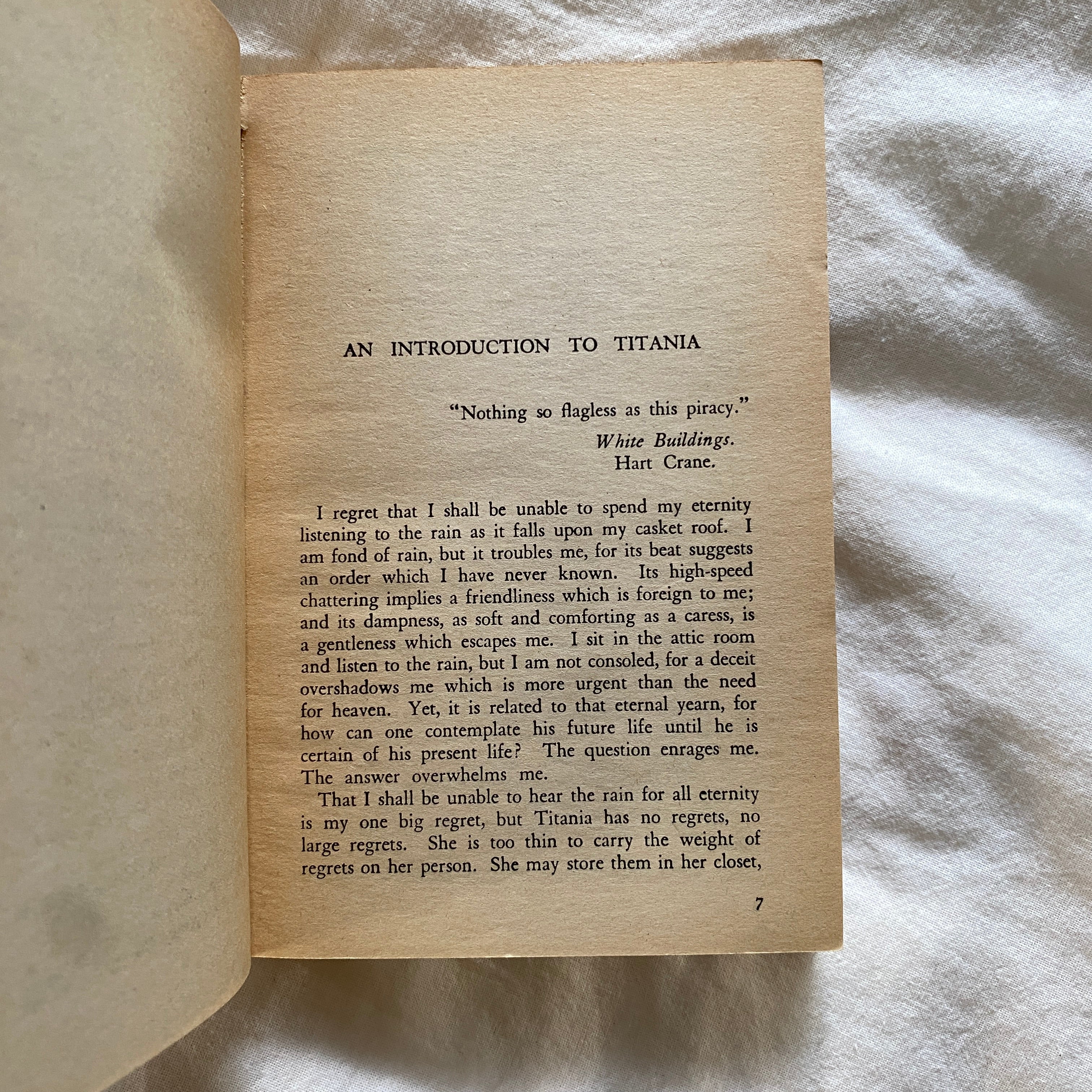 AN INTRODUCTION TO TITANIA

"Nothing so flagless as this piracy."

White Buildings.
Hart Crane.

I regret that I shall be unable to spend my eternity listening to the rain as it falls upon my casket roof. I am fond of rain, but it troubles me, for its beat suggests an order which I have never known. Its high-speed chattering implies a friendliness which is foreign to me; and its dampness, as soft and comforting as a caress, is a gentleness which escapes me. I sit in the attic room and listen to the rain, but I am not consoled, for a deceit overshadows me which is more urgent than the need for heaven. Yet, it is related to that eternal yearn, for how can one contemplate his future life until he is certain of his present life? The question enrages me. The answer overwhelms me.

That I shall be unable to hear the rain for all eternity is my one big regret, but Titania has no regrets, no large regrets. She is too thin to carry the weight of regrets on her person. She may store them in her closet,

7